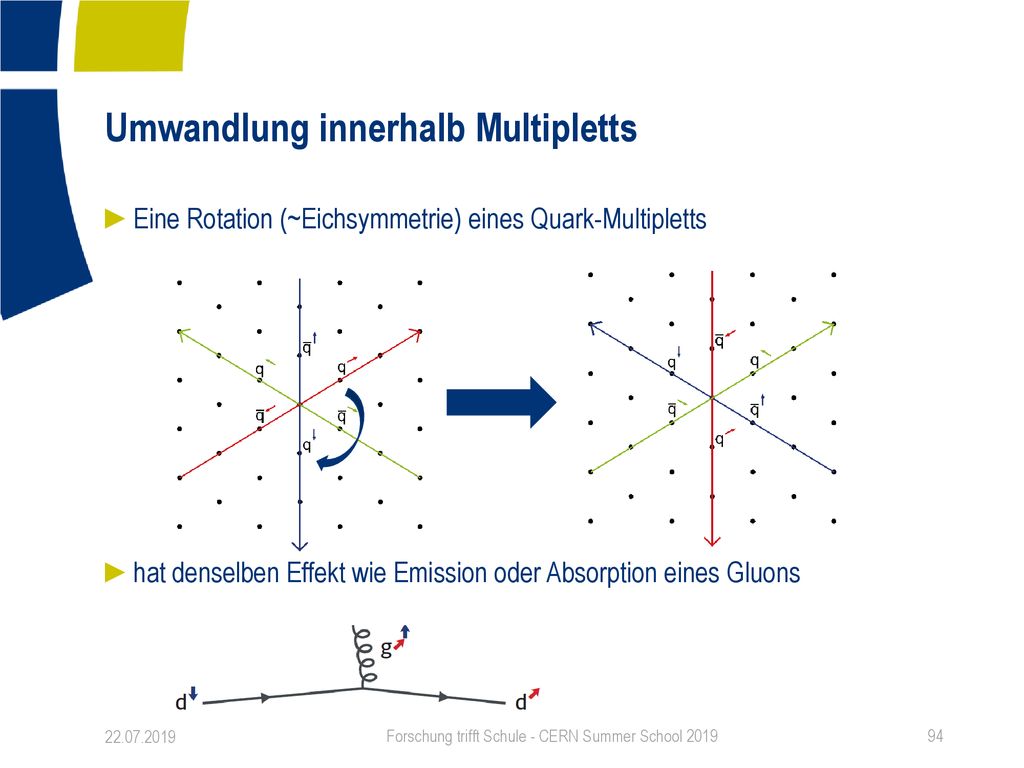 Umwandlung innerhalb Multipletts

► Eine Rotation (~Eichsymmetrie) eines Quark-Multipletts

$\bar{q}$ q q $\bar{q}$ $\bar{q}$ q

$\bar{q}$ q q $\bar{q}$ $\bar{q}$ q

► hat denselben Effekt wie Emission oder Absorption eines Gluons

g

d d

22.07.2019 Forschung trifft Schule - CERN Summer School 2019 94